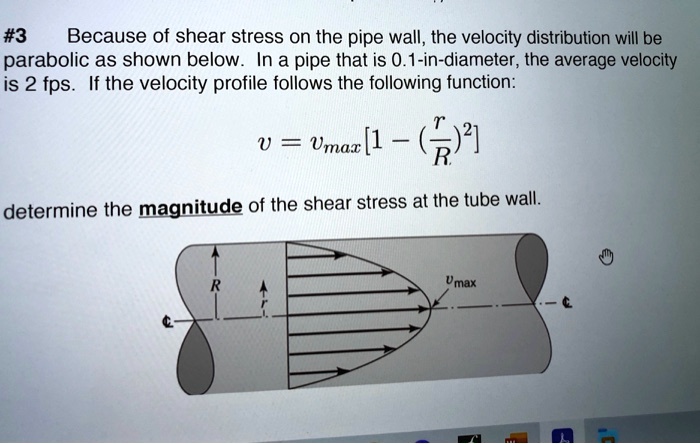 #3 Because of shear stress on the pipe wall, the velocity distribution will be parabolic as shown below. In a pipe that is 0.1-in-diameter, the average velocity is 2 fps. If the velocity profile follows the following function:

$v = v_{max}[1 - (\frac{r}{R})^2]$

determine the magnitude of the shear stress at the tube wall.

R

r

$v_{max}$

℄

℄